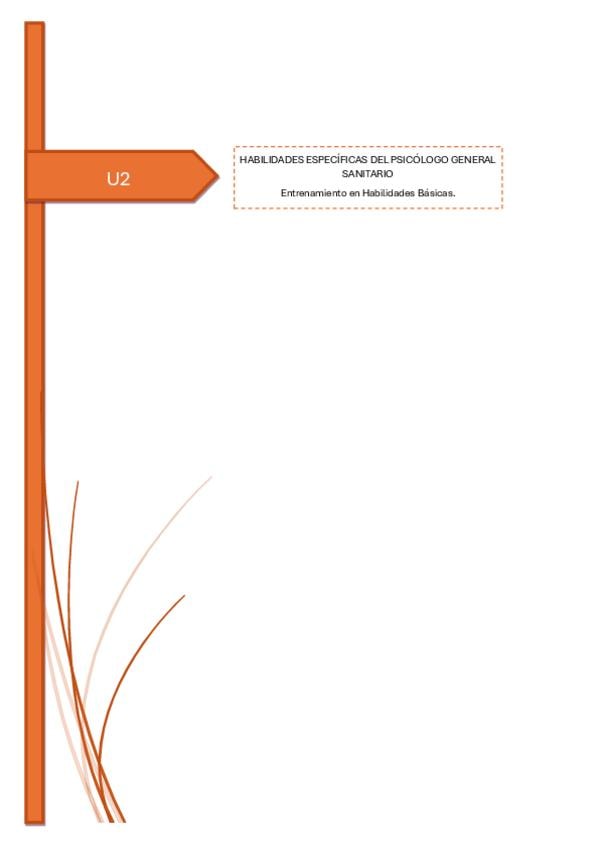 U2

HABILIDADES ESPECÍFICAS DEL PSICÓLOGO GENERAL SANITARIO

Entrenamiento en Habilidades Básicas.